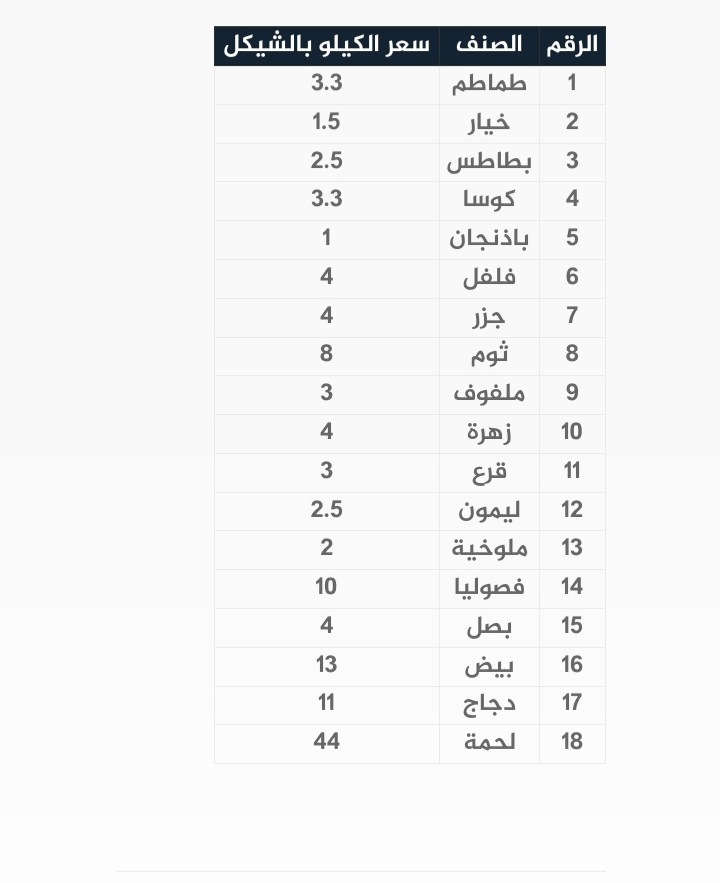 | الرقم | الصنف | سعر الكيلو بالشيكل |
|---|---|---|
| 1 | طماطم | 3.3 |
| 2 | خيار | 1.5 |
| 3 | بطاطس | 2.5 |
| 4 | كوسا | 3.3 |
| 5 | باذنجان | 1 |
| 6 | فلفل | 4 |
| 7 | جزر | 4 |
| 8 | ثوم | 8 |
| 9 | ملفوف | 3 |
| 10 | زهرة | 4 |
| 11 | قرع | 3 |
| 12 | ليمون | 2.5 |
| 13 | ملوخية | 2 |
| 14 | فصوليا | 10 |
| 15 | بصل | 4 |
| 16 | بيض | 13 |
| 17 | دجاج | 11 |
| 18 | لحمة | 44 |